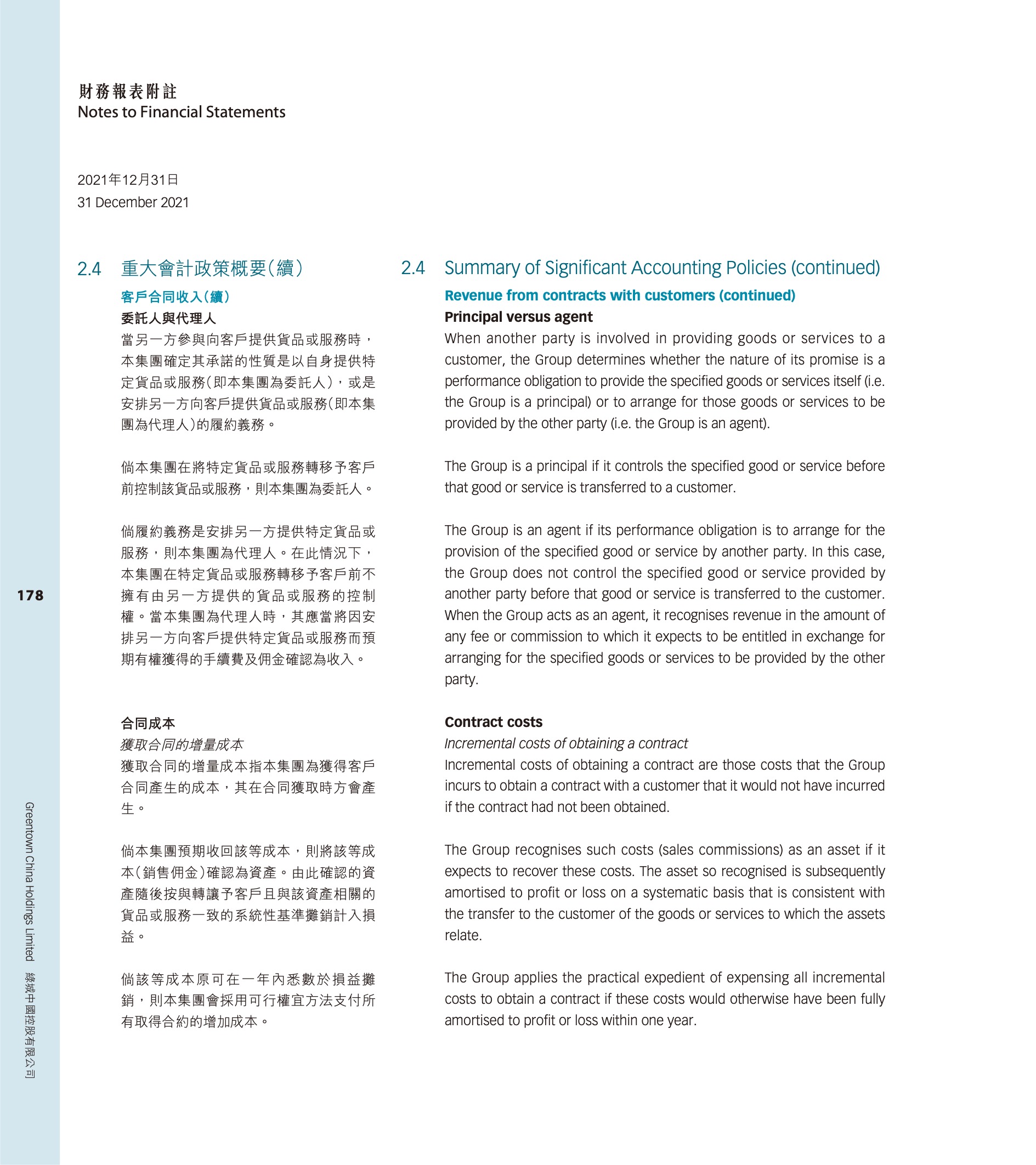 財務報表附註
Notes to Financial Statements

2021年12月31日
31 December 2021

2.4 重大會計政策概要(續)

客戶合同收入(續)

委託人與代理人

當另一方參與向客戶提供貨品或服務時，本集團確定其承諾的性質是以自身提供特定貨品或服務(即本集團為委託人)，或是安排另一方向客戶提供貨品或服務(即本集團為代理人)的履約義務。

倘本集團在將特定貨品或服務轉移予客戶前控制該貨品或服務，則本集團為委託人。

倘履約義務是安排另一方提供特定貨品或服務，則本集團為代理人。在此情況下，本集團在特定貨品或服務轉移予客戶前不擁有由另一方提供的貨品或服務的控制權。當本集團為代理人時，其應當將因安排另一方向客戶提供特定貨品或服務而預期有權獲得的手續費及佣金確認為收入。

合同成本

獲取合同的增量成本

獲取合同的增量成本指本集團為獲得客戶合同產生的成本，其在合同獲取時方會產生。

倘本集團預期收回該等成本，則將該等成本(銷售佣金)確認為資產。由此確認的資產隨後按與轉讓予客戶且與該資產相關的貨品或服務一致的系統性基準攤銷計入損益。

倘該等成本原可在一年內悉數於損益攤銷，則本集團會採用可行權宜方法支付所有取得合約的增加成本。

2.4 Summary of Significant Accounting Policies (continued)

Revenue from contracts with customers (continued)

Principal versus agent

When another party is involved in providing goods or services to a customer, the Group determines whether the nature of its promise is a performance obligation to provide the specified goods or services itself (i.e. the Group is a principal) or to arrange for those goods or services to be provided by the other party (i.e. the Group is an agent).

The Group is a principal if it controls the specified good or service before that good or service is transferred to a customer.

The Group is an agent if its performance obligation is to arrange for the provision of the specified good or service by another party. In this case, the Group does not control the specified good or service provided by another party before that good or service is transferred to the customer. When the Group acts as an agent, it recognises revenue in the amount of any fee or commission to which it expects to be entitled in exchange for arranging for the specified goods or services to be provided by the other party.

Contract costs

Incremental costs of obtaining a contract

Incremental costs of obtaining a contract are those costs that the Group incurs to obtain a contract with a customer that it would not have incurred if the contract had not been obtained.

The Group recognises such costs (sales commissions) as an asset if it expects to recover these costs. The asset so recognised is subsequently amortised to profit or loss on a systematic basis that is consistent with the transfer to the customer of the goods or services to which the assets relate.

The Group applies the practical expedient of expensing all incremental costs to obtain a contract if these costs would otherwise have been fully amortised to profit or loss within one year.

178

Greentown China Holdings Limited 綠城中國控股有限公司